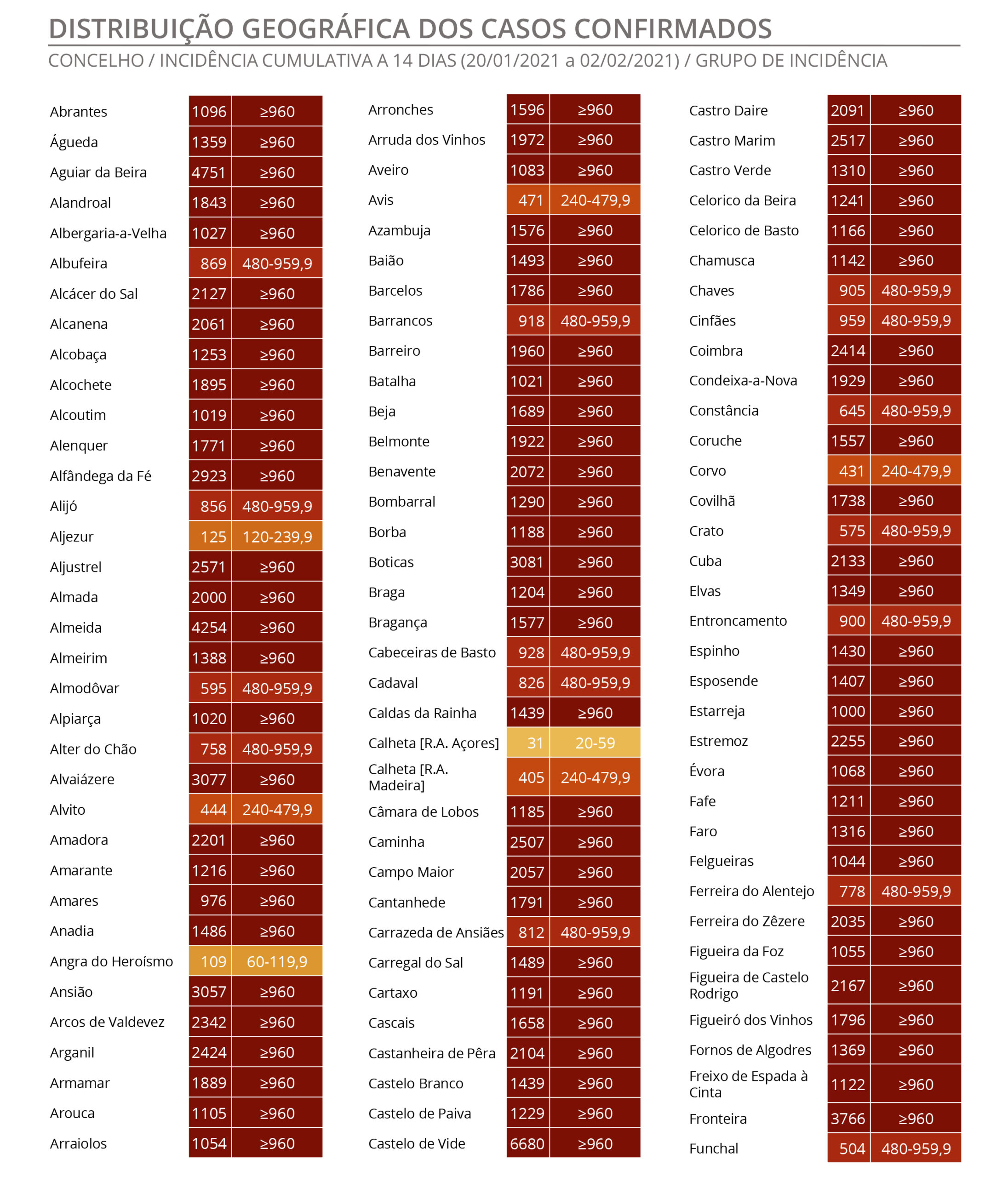 DISTRIBUIÇÃO GEOGRÁFICA DOS CASOS CONFIRMADOS
CONCELHO / INCIDÊNCIA CUMULATIVA A 14 DIAS (20/01/2021 a 02/02/2021) / GRUPO DE INCIDÊNCIA

| | | |
|---|---|---|
| Abrantes | 1096 | ≥960 |
| Águeda | 1359 | ≥960 |
| Aguiar da Beira | 4751 | ≥960 |
| Alandroal | 1843 | ≥960 |
| Albergaria-a-Velha | 1027 | ≥960 |
| Albufeira | 869 | 480-959,9 |
| Alcácer do Sal | 2127 | ≥960 |
| Alcanena | 2061 | ≥960 |
| Alcobaça | 1253 | ≥960 |
| Alcochete | 1895 | ≥960 |
| Alcoutim | 1019 | ≥960 |
| Alenquer | 1771 | ≥960 |
| Alfândega da Fé | 2923 | ≥960 |
| Alijó | 856 | 480-959,9 |
| Aljezur | 125 | 120-239,9 |
| Aljustrel | 2571 | ≥960 |
| Almada | 2000 | ≥960 |
| Almeida | 4254 | ≥960 |
| Almeirim | 1388 | ≥960 |
| Almodôvar | 595 | 480-959,9 |
| Alpiarça | 1020 | ≥960 |
| Alter do Chão | 758 | 480-959,9 |
| Alvaiázere | 3077 | ≥960 |
| Alvito | 444 | 240-479,9 |
| Amadora | 2201 | ≥960 |
| Amarante | 1216 | ≥960 |
| Amares | 976 | ≥960 |
| Anadia | 1486 | ≥960 |
| Angra do Heroísmo | 109 | 60-119,9 |
| Ansião | 3057 | ≥960 |
| Arcos de Valdevez | 2342 | ≥960 |
| Arganil | 2424 | ≥960 |
| Armamar | 1889 | ≥960 |
| Arouca | 1105 | ≥960 |
| Arraiolos | 1054 | ≥960 |

| | | |
|---|---|---|
| Arronches | 1596 | ≥960 |
| Arruda dos Vinhos | 1972 | ≥960 |
| Aveiro | 1083 | ≥960 |
| Avis | 471 | 240-479,9 |
| Azambuja | 1576 | ≥960 |
| Baião | 1493 | ≥960 |
| Barcelos | 1786 | ≥960 |
| Barrancos | 918 | 480-959,9 |
| Barreiro | 1960 | ≥960 |
| Batalha | 1021 | ≥960 |
| Beja | 1689 | ≥960 |
| Belmonte | 1922 | ≥960 |
| Benavente | 2072 | ≥960 |
| Bombarral | 1290 | ≥960 |
| Borba | 1188 | ≥960 |
| Boticas | 3081 | ≥960 |
| Braga | 1204 | ≥960 |
| Bragança | 1577 | ≥960 |
| Cabeceiras de Basto | 928 | 480-959,9 |
| Cadaval | 826 | 480-959,9 |
| Caldas da Rainha | 1439 | ≥960 |
| Calheta [R.A. Açores] | 31 | 20-59 |
| Calheta [R.A. Madeira] | 405 | 240-479,9 |
| Câmara de Lobos | 1185 | ≥960 |
| Caminha | 2507 | ≥960 |
| Campo Maior | 2057 | ≥960 |
| Cantanhede | 1791 | ≥960 |
| Carrazeda de Ansiães | 812 | 480-959,9 |
| Carregal do Sal | 1489 | ≥960 |
| Cartaxo | 1191 | ≥960 |
| Cascais | 1658 | ≥960 |
| Castanheira de Pêra | 2104 | ≥960 |
| Castelo Branco | 1439 | ≥960 |
| Castelo de Paiva | 1229 | ≥960 |
| Castelo de Vide | 6680 | ≥960 |

| | | |
|---|---|---|
| Castro Daire | 2091 | ≥960 |
| Castro Marim | 2517 | ≥960 |
| Castro Verde | 1310 | ≥960 |
| Celorico da Beira | 1241 | ≥960 |
| Celorico de Basto | 1166 | ≥960 |
| Chamusca | 1142 | ≥960 |
| Chaves | 905 | 480-959,9 |
| Cinfães | 959 | 480-959,9 |
| Coimbra | 2414 | ≥960 |
| Condeixa-a-Nova | 1929 | ≥960 |
| Constância | 645 | 480-959,9 |
| Coruche | 1557 | ≥960 |
| Corvo | 431 | 240-479,9 |
| Covilhã | 1738 | ≥960 |
| Crato | 575 | 480-959,9 |
| Cuba | 2133 | ≥960 |
| Elvas | 1349 | ≥960 |
| Entroncamento | 900 | 480-959,9 |
| Espinho | 1430 | ≥960 |
| Esposende | 1407 | ≥960 |
| Estarreja | 1000 | ≥960 |
| Estremoz | 2255 | ≥960 |
| Évora | 1068 | ≥960 |
| Fafe | 1211 | ≥960 |
| Faro | 1316 | ≥960 |
| Felgueiras | 1044 | ≥960 |
| Ferreira do Alentejo | 778 | 480-959,9 |
| Ferreira do Zêzere | 2035 | ≥960 |
| Figueira da Foz | 1055 | ≥960 |
| Figueira de Castelo Rodrigo | 2167 | ≥960 |
| Figueiró dos Vinhos | 1796 | ≥960 |
| Fornos de Algodres | 1369 | ≥960 |
| Freixo de Espada à Cinta | 1122 | ≥960 |
| Fronteira | 3766 | ≥960 |
| Funchal | 504 | 480-959,9 |